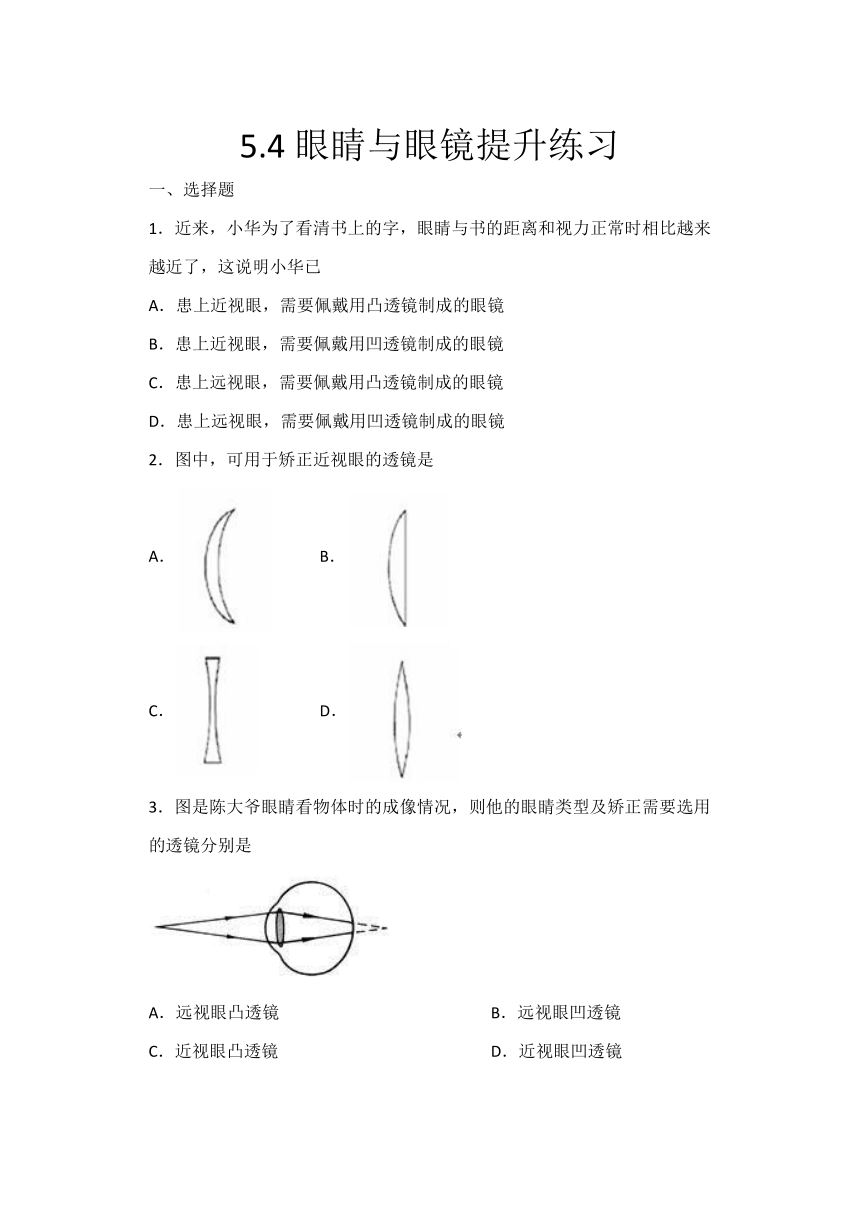 5.4 眼睛与眼镜提升练习

一、选择题

1．近来，小华为了看清书上的字，眼睛与书的距离和视力正常时相比越来越近了，这说明小华已

A．患上近视眼，需要佩戴用凸透镜制成的眼镜

B．患上近视眼，需要佩戴用凹透镜制成的眼镜

C．患上远视眼，需要佩戴用凸透镜制成的眼镜

D．患上远视眼，需要佩戴用凹透镜制成的眼镜

2．图中，可用于矫正近视眼的透镜是

A．

B．

C．

D．

3．图是陈大爷眼睛看物体时的成像情况，则他的眼睛类型及矫正需要选用的透镜分别是

A．远视眼凸透镜

B．远视眼凹透镜

C．近视眼凸透镜

D．近视眼凹透镜